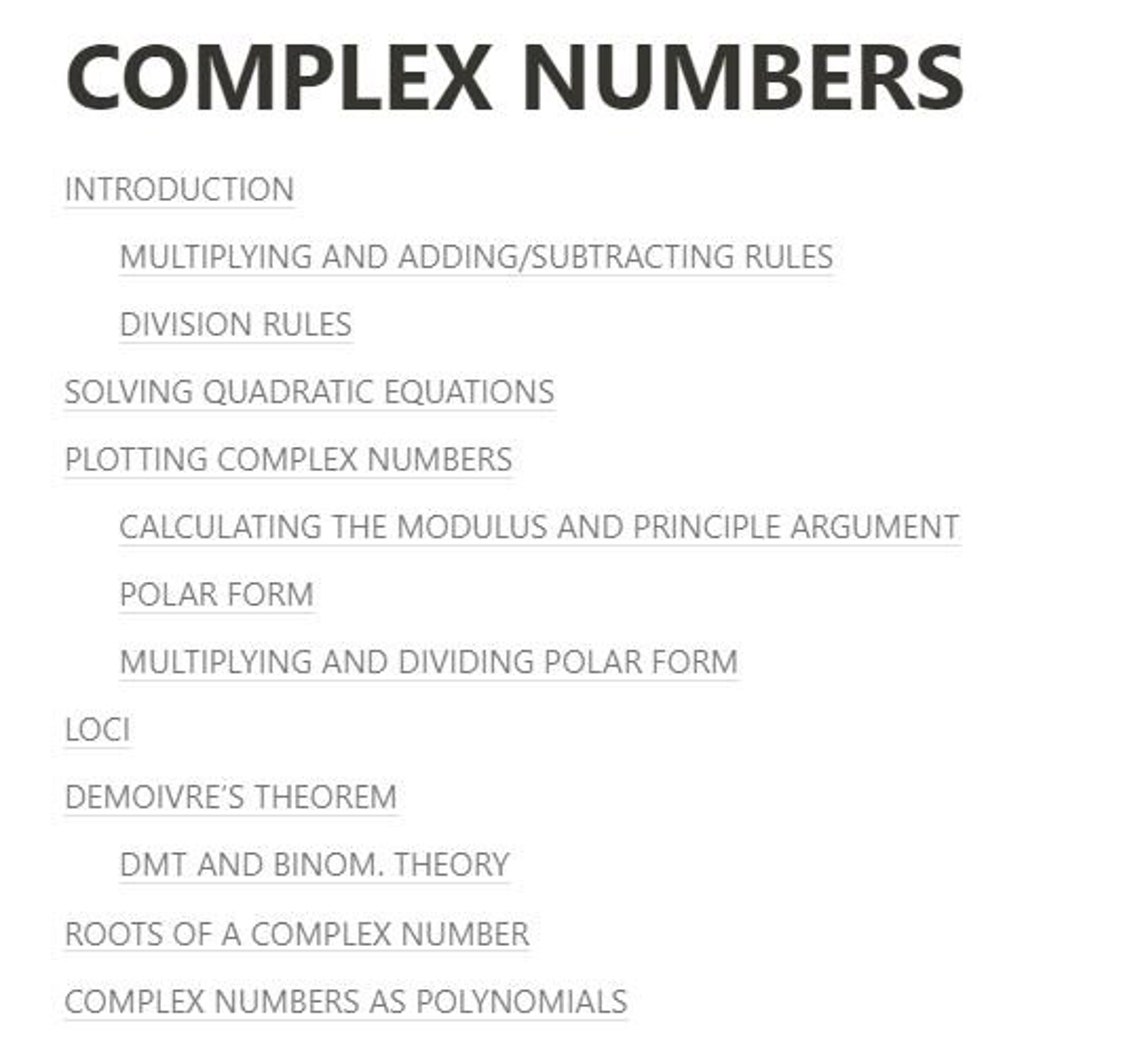 COMPLEX NUMBERS

INTRODUCTION

MULTIPLYING AND ADDING/SUBTRACTING RULES

DIVISION RULES

SOLVING QUADRATIC EQUATIONS

PLOTTING COMPLEX NUMBERS

CALCULATING THE MODULUS AND PRINCIPLE ARGUMENT

POLAR FORM

MULTIPLYING AND DIVIDING POLAR FORM

LOCI

DEMOIVRE'S THEOREM

DMT AND BINOM. THEORY

ROOTS OF A COMPLEX NUMBER

COMPLEX NUMBERS AS POLYNOMIALS